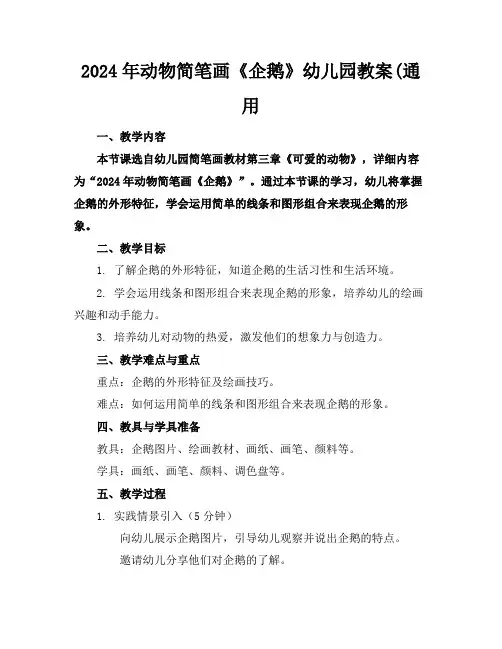 2024年动物简笔画《企鹅》幼儿园教案(通用

一、教学内容

本节课选自幼儿园简笔画教材第三章《可爱的动物》，详细内容为“2024年动物简笔画《企鹅》”。通过本节课的学习，幼儿将掌握企鹅的外形特征，学会运用简单的线条和图形组合来表现企鹅的形象。

二、教学目标

1. 了解企鹅的外形特征，知道企鹅的生活习性和生活环境。

2. 学会运用线条和图形组合来表现企鹅的形象，培养幼儿的绘画兴趣和动手能力。

3. 培养幼儿对动物的热爱，激发他们的想象力与创造力。

三、教学难点与重点

重点：企鹅的外形特征及绘画技巧。

难点：如何运用简单的线条和图形组合来表现企鹅的形象。

四、教具与学具准备

教具：企鹅图片、绘画教材、画纸、画笔、颜料等。

学具：画纸、画笔、颜料、调色盘等。

五、教学过程

1. 实践情景引入（5分钟）

向幼儿展示企鹅图片，引导幼儿观察并说出企鹅的特点。

邀请幼儿分享他们对企鹅的了解。